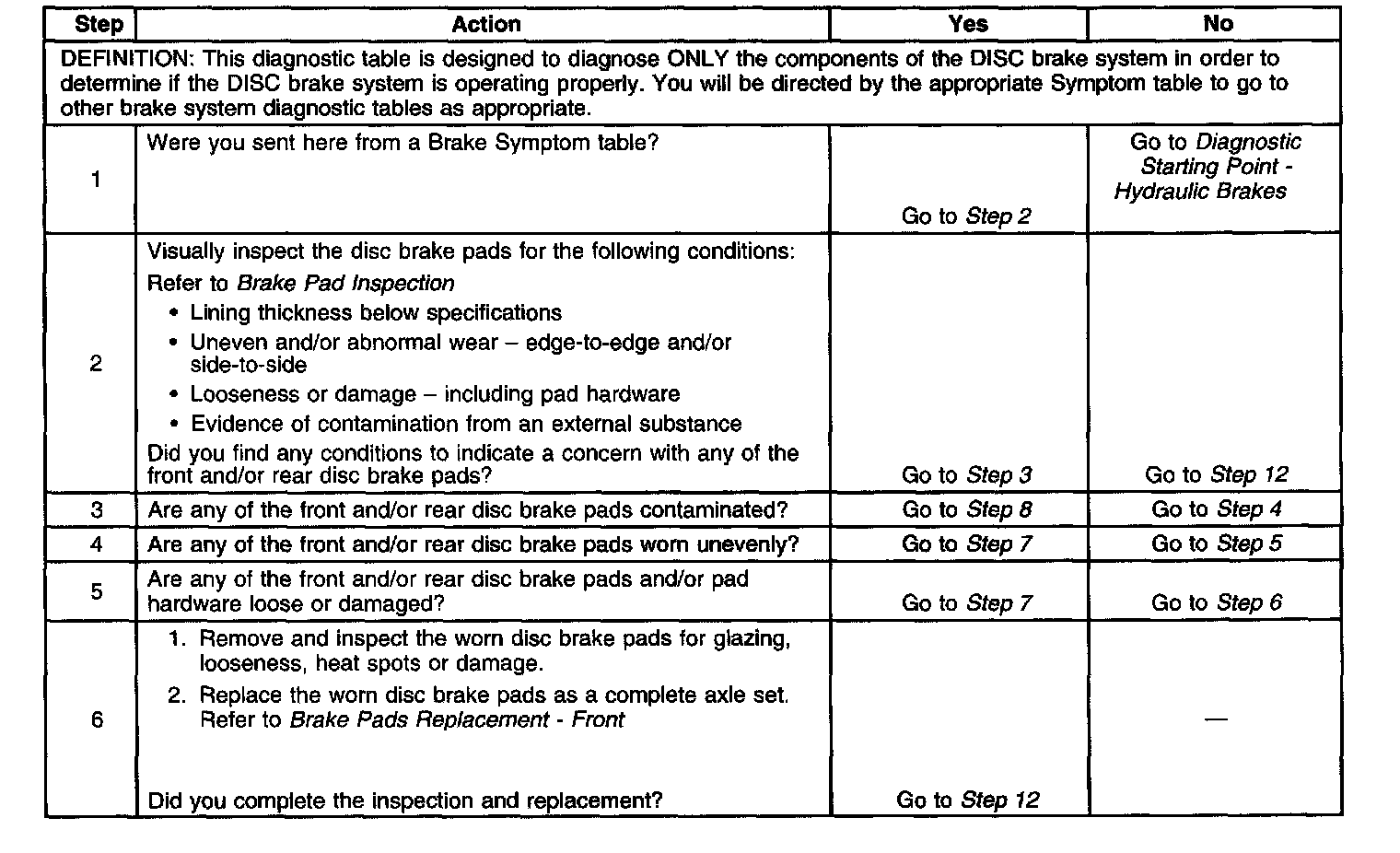 | Step | Action | Yes | No |
|---|---|---|---|
| DEFINITION: This diagnostic table is designed to diagnose ONLY the components of the DISC brake system in order to determine if the DISC brake system is operating properly. You will be directed by the appropriate Symptom table to go to other brake system diagnostic tables as appropriate. | | | |
| 1 | Were you sent here from a Brake Symptom table? | Go to Step 2 | Go to Diagnostic Starting Point - Hydraulic Brakes |
| 2 | Visually inspect the disc brake pads for the following conditions: Refer to Brake Pad Inspection • Lining thickness below specifications • Uneven and/or abnormal wear – edge-to-edge and/or side-to-side • Looseness or damage – including pad hardware • Evidence of contamination from an external substance Did you find any conditions to indicate a concern with any of the front and/or rear disc brake pads? | Go to Step 3 | Go to Step 12 |
| 3 | Are any of the front and/or rear disc brake pads contaminated? | Go to Step 8 | Go to Step 4 |
| 4 | Are any of the front and/or rear disc brake pads worn unevenly? | Go to Step 7 | Go to Step 5 |
| 5 | Are any of the front and/or rear disc brake pads and/or pad hardware loose or damaged? | Go to Step 7 | Go to Step 6 |
| 6 | 1. Remove and inspect the worn disc brake pads for glazing, looseness, heat spots or damage. 2. Replace the worn disc brake pads as a complete axle set. Refer to Brake Pads Replacement - Front Did you complete the inspection and replacement? | Go to Step 12 | — |